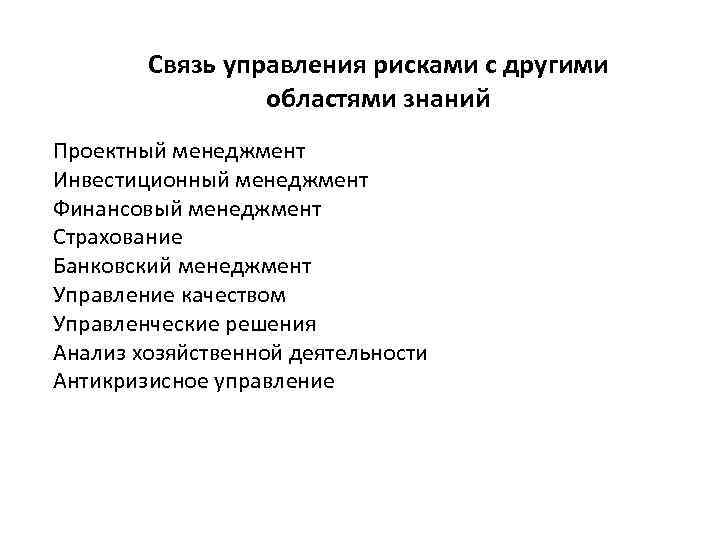 Связь управления рисками с другими областями знаний

Проектный менеджмент
Инвестиционный менеджмент
Финансовый менеджмент
Страхование
Банковский менеджмент
Управление качеством
Управленческие решения
Анализ хозяйственной деятельности
Антикризисное управление